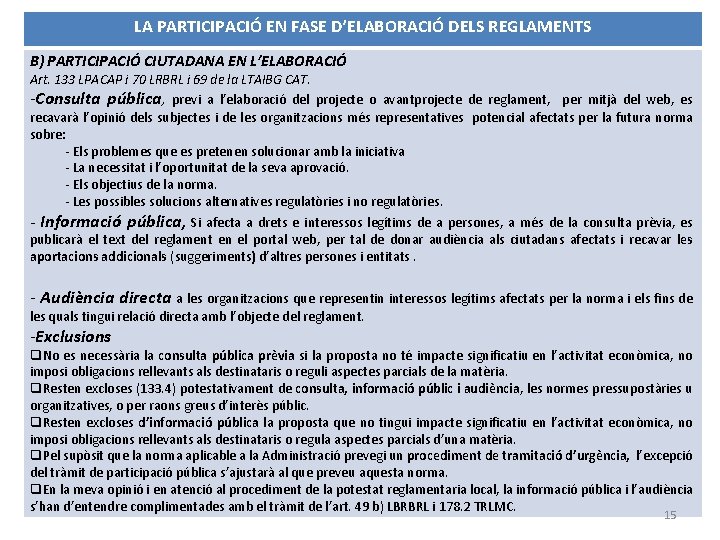 LA PARTICIPACIÓ EN FASE D'ELABORACIÓ DELS REGLAMENTS

B) PARTICIPACIÓ CIUTADANA EN L'ELABORACIÓ
Art. 133 LPACAP i 70 LRBRL i 69 de la LTAIBG CAT.

-Consulta pública, previ a l'elaboració del projecte o avantprojecte de reglament, per mitjà del web, es recavarà l'opinió dels subjectes i de les organitzacions més representatives potencial afectats per la futura norma sobre:
- Els problemes que es pretenen solucionar amb la iniciativa
- La necessitat i l'oportunitat de la seva aprovació.
- Els objectius de la norma.
- Les possibles solucions alternatives regulatòries i no regulatòries.

- Informació pública, Si afecta a drets e interessos legítims de a persones, a més de la consulta prèvia, es publicarà el text del reglament en el portal web, per tal de donar audiència als ciutadans afectats i recavar les aportacions addicionals (suggeriments) d'altres persones i entitats .

- Audiència directa a les organitzacions que representin interessos legítims afectats per la norma i els fins de les quals tingui relació directa amb l'objecte del reglament.

-Exclusions
❑No es necessària la consulta pública prèvia si la proposta no té impacte significatiu en l'activitat econòmica, no imposi obligacions rellevants als destinataris o reguli aspectes parcials de la matèria.
❑Resten excloses (133.4) potestativament de consulta, informació públic i audiència, les normes pressupostàries u organitzatives, o per raons greus d'interès públic.
❑Resten excloses d'informació pública la proposta que no tingui impacte significatiu en l'activitat econòmica, no imposi obligacions rellevants als destinataris o regula aspectes parcials d'una matèria.
❑Pel supòsit que la norma aplicable a la Administració prevegi un procediment de tramitació d'urgència, l'excepció del tràmit de participació pública s'ajustarà al que preveu aquesta norma.
❑En la meva opinió i en atenció al procediment de la potestat reglamentaria local, la informació pública i l'audiència s'han d'entendre complimentades amb el tràmit de l'art. 49 b) LBRBRL i 178.2 TRLMC.

15